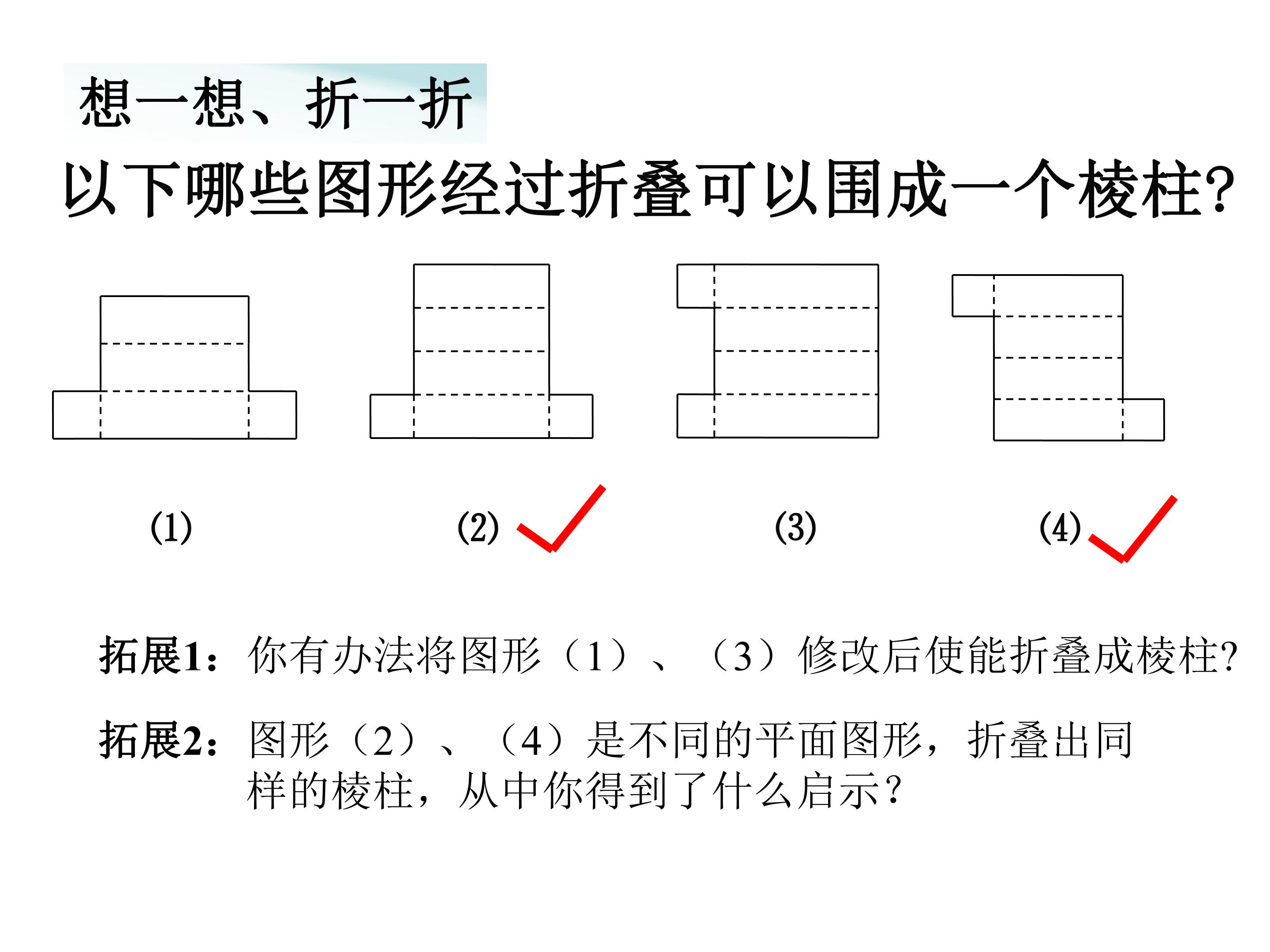 想一想、折一折

以下哪些图形经过折叠可以围成一个棱柱?

(1) (2) ✓ (3) (4) ✓

拓展1：你有办法将图形（1）、（3）修改后使能折叠成棱柱?

拓展2：图形（2）、（4）是不同的平面图形，折叠出同样的棱柱，从中你得到了什么启示?